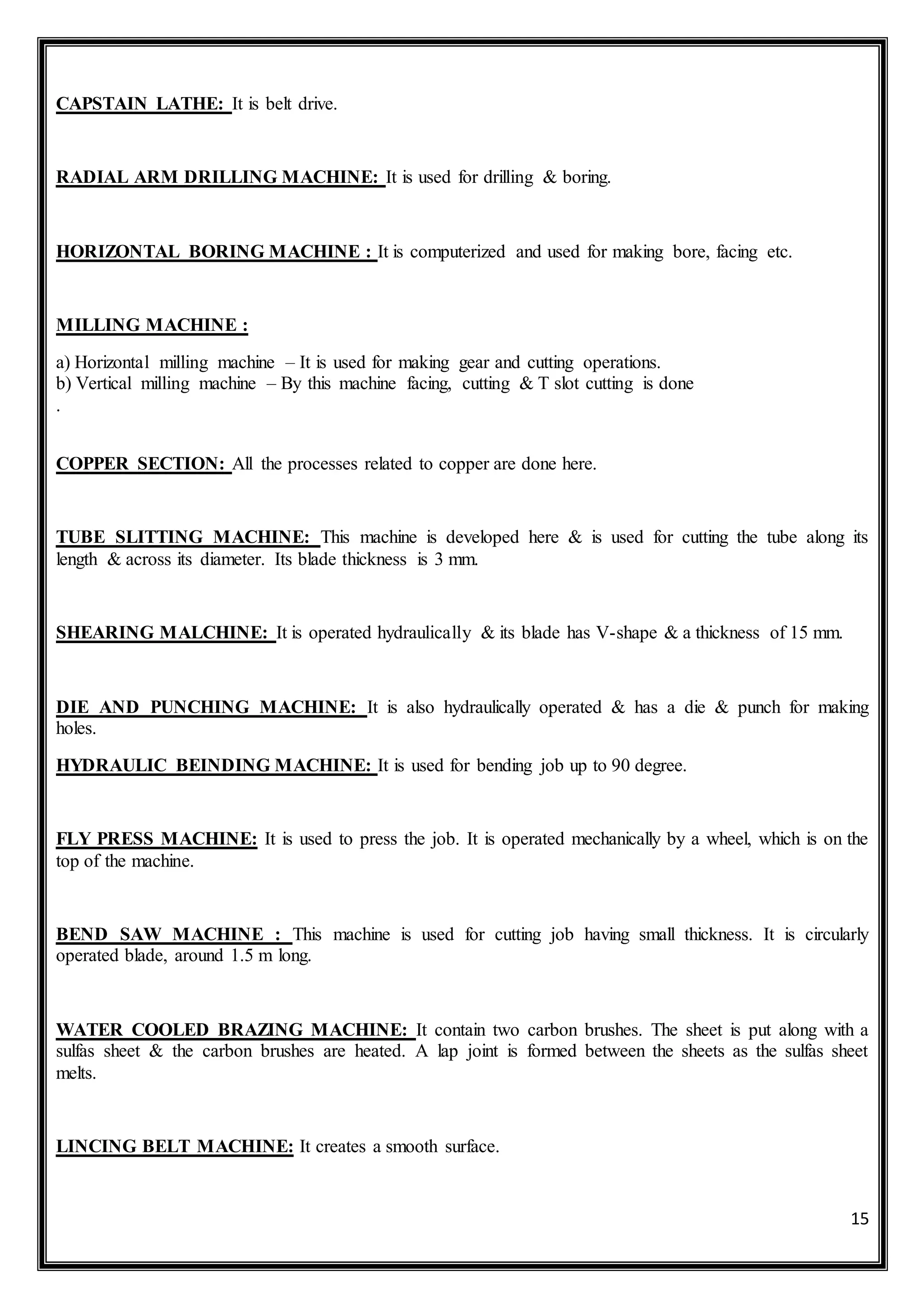 CAPSTAIN LATHE: It is belt drive.

RADIAL ARM DRILLING MACHINE: It is used for drilling & boring.

HORIZONTAL BORING MACHINE : It is computerized and used for making bore, facing etc.

MILLING MACHINE :

a) Horizontal milling machine – It is used for making gear and cutting operations.
b) Vertical milling machine – By this machine facing, cutting & T slot cutting is done
.

COPPER SECTION: All the processes related to copper are done here.

TUBE SLITTING MACHINE: This machine is developed here & is used for cutting the tube along its length & across its diameter. Its blade thickness is 3 mm.

SHEARING MALCHINE: It is operated hydraulically & its blade has V-shape & a thickness of 15 mm.

DIE AND PUNCHING MACHINE: It is also hydraulically operated & has a die & punch for making holes.

HYDRAULIC BEINDING MACHINE: It is used for bending job up to 90 degree.

FLY PRESS MACHINE: It is used to press the job. It is operated mechanically by a wheel, which is on the top of the machine.

BEND SAW MACHINE : This machine is used for cutting job having small thickness. It is circularly operated blade, around 1.5 m long.

WATER COOLED BRAZING MACHINE: It contain two carbon brushes. The sheet is put along with a sulfas sheet & the carbon brushes are heated. A lap joint is formed between the sheets as the sulfas sheet melts.

LINCING BELT MACHINE: It creates a smooth surface.

15